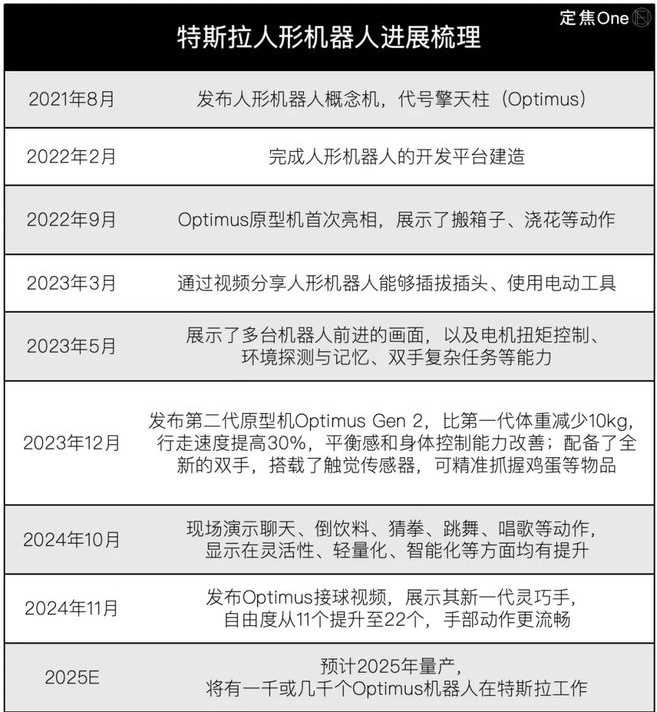 定焦One

特斯拉人形机器人进展梳理

| | |
|---|---|
| 2021年8月 | 发布人形机器人概念机，代号擎天柱（Optimus） |
| 2022年2月 | 完成人形机器人的开发平台建造 |
| 2022年9月 | Optimus原型机首次亮相，展示了搬箱子、浇花等动作 |
| 2023年3月 | 通过视频分享人形机器人能够插拔插头、使用电动工具 |
| 2023年5月 | 展示了多台机器人前进的画面，以及电机扭矩控制、环境探测与记忆、双手复杂任务等能力 |
| 2023年12月 | 发布第二代原型机Optimus Gen 2，比第一代体重减少10kg，行走速度提高30%，平衡感和身体控制能力改善；配备了全新的双手，搭载了触觉传感器，可精准抓握鸡蛋等物品 |
| 2024年10月 | 现场演示聊天、倒饮料、猜拳、跳舞、唱歌等动作，显示在灵活性、轻量化、智能化等方面均有提升 |
| 2024年11月 | 发布Optimus接球视频，展示其新一代灵巧手，自由度从11个提升至22个，手部动作更流畅 |
| 2025E | 预计2025年量产，将有一千或几千个Optimus机器人在特斯拉工作 |